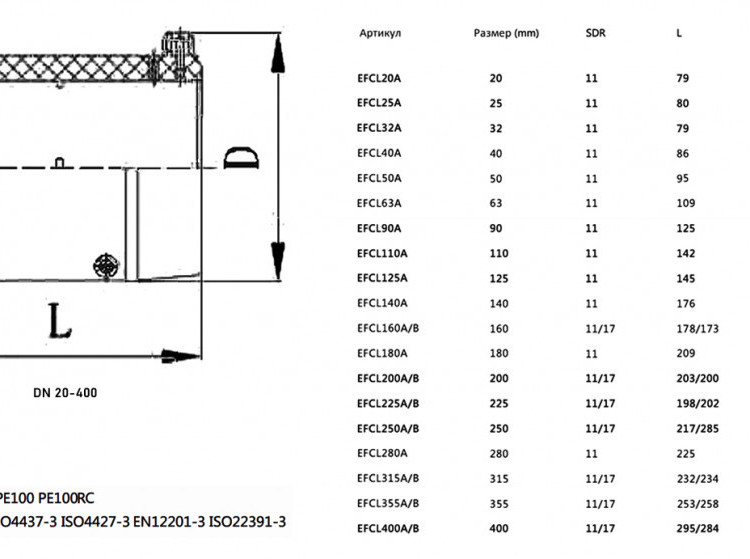 D

L

DN 20-400

PE100 PE100RC
O4437-3 ISO4427-3 EN12201-3 ISO22391-3

| Артикул | Размер (mm) | SDR | L |
|---|---|---|---|
| EFCL20A | 20 | 11 | 79 |
| EFCL25A | 25 | 11 | 80 |
| EFCL32A | 32 | 11 | 79 |
| EFCL40A | 40 | 11 | 86 |
| EFCL50A | 50 | 11 | 95 |
| EFCL63A | 63 | 11 | 109 |
| EFCL90A | 90 | 11 | 125 |
| EFCL110A | 110 | 11 | 142 |
| EFCL125A | 125 | 11 | 145 |
| EFCL140A | 140 | 11 | 176 |
| EFCL160A/B | 160 | 11/17 | 178/173 |
| EFCL180A | 180 | 11 | 209 |
| EFCL200A/B | 200 | 11/17 | 203/200 |
| EFCL225A/B | 225 | 11/17 | 198/202 |
| EFCL250A/B | 250 | 11/17 | 217/285 |
| EFCL280A | 280 | 11 | 225 |
| EFCL315A/B | 315 | 11/17 | 232/234 |
| EFCL355A/B | 355 | 11/17 | 253/258 |
| EFCL400A/B | 400 | 11/17 | 295/284 |